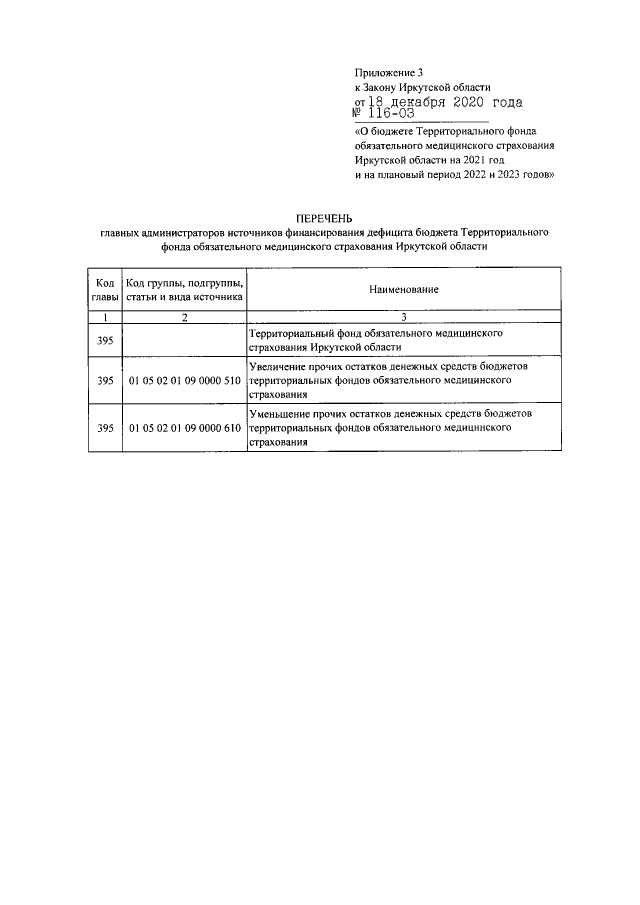 Приложение 3
к Закону Иркутской области
от 18 декабря 2020 года
№ 116-ОЗ
«О бюджете Территориального фонда обязательного медицинского страхования Иркутской области на 2021 год и на плановый период 2022 и 2023 годов»

ПЕРЕЧЕНЬ
главных администраторов источников финансирования дефицита бюджета Территориального фонда обязательного медицинского страхования Иркутской области

| Код главы | Код группы, подгруппы, статьи и вида источника | Наименование |
|---|---|---|
| 1 | 2 | 3 |
| 395 | | Территориальный фонд обязательного медицинского страхования Иркутской области |
| 395 | 01 05 02 01 09 0000 510 | Увеличение прочих остатков денежных средств бюджетов территориальных фондов обязательного медицинского страхования |
| 395 | 01 05 02 01 09 0000 610 | Уменьшение прочих остатков денежных средств бюджетов территориальных фондов обязательного медицинского страхования |